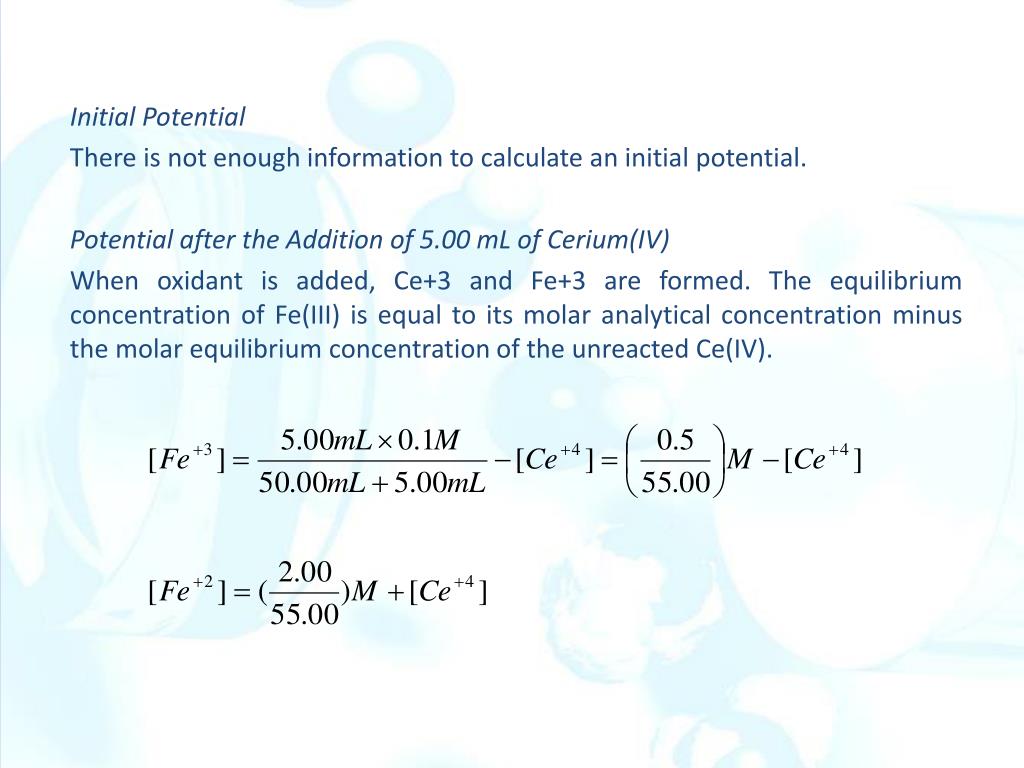 Initial Potential

There is not enough information to calculate an initial potential.

Potential after the Addition of 5.00 mL of Cerium(IV)

When oxidant is added, Ce+3 and Fe+3 are formed. The equilibrium concentration of Fe(III) is equal to its molar analytical concentration minus the molar equilibrium concentration of the unreacted Ce(IV).

$[Fe^{+3}] = \frac{5.00mL \times 0.1M}{50.00mL + 5.00mL} - [Ce^{+4}] = \left(\frac{0.5}{55.00}\right)M - [Ce^{+4}]$

$[Fe^{+2}] = (\frac{2.00}{55.00})M + [Ce^{+4}]$